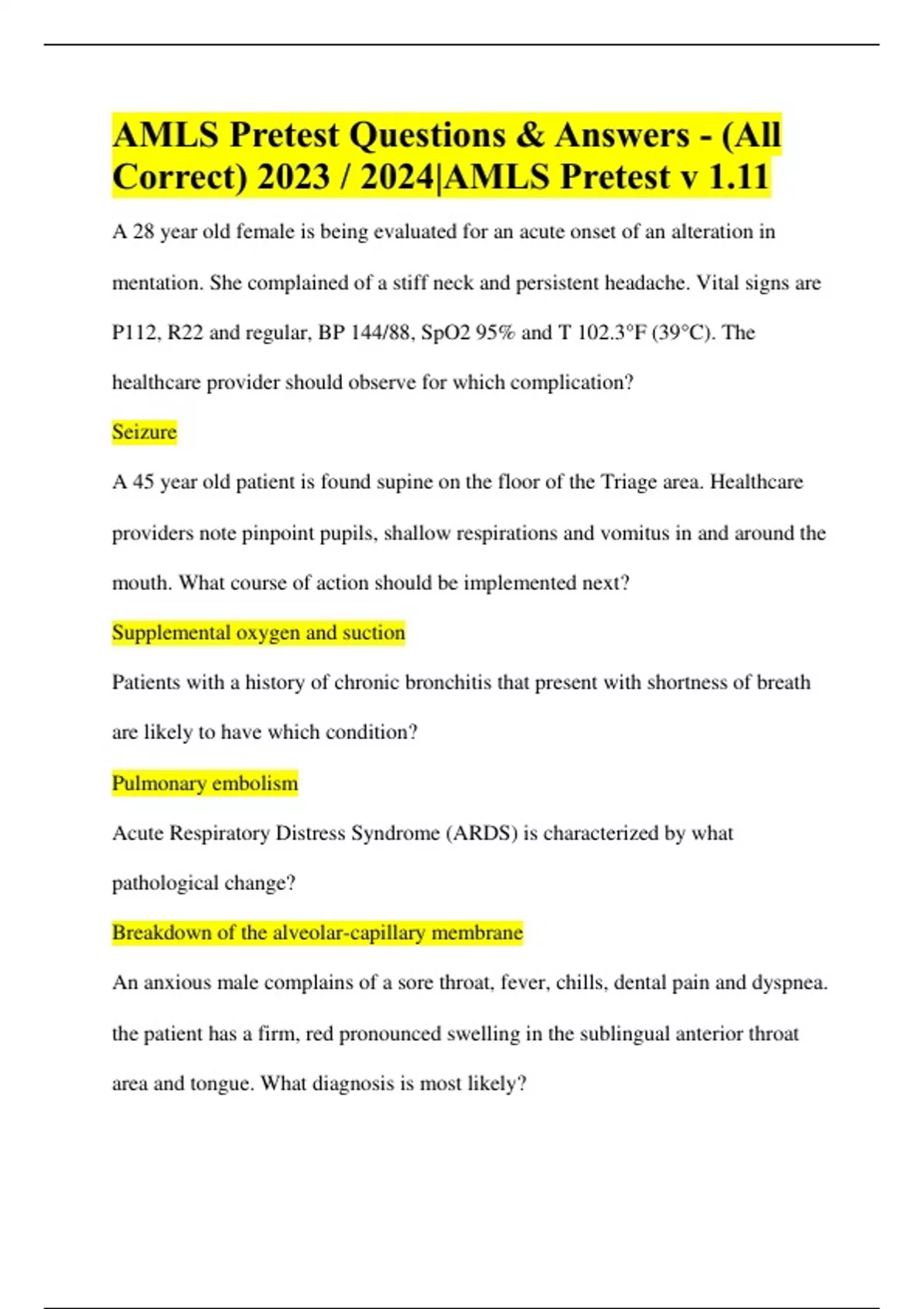 AMLS Pretest Questions & Answers - (All Correct) 2023 / 2024|AMLS Pretest v 1.11

A 28 year old female is being evaluated for an acute onset of an alteration in mentation. She complained of a stiff neck and persistent headache. Vital signs are P112, R22 and regular, BP 144/88, SpO2 95% and T 102.3°F (39°C). The healthcare provider should observe for which complication?

Seizure

A 45 year old patient is found supine on the floor of the Triage area. Healthcare providers note pinpoint pupils, shallow respirations and vomitus in and around the mouth. What course of action should be implemented next?

Supplemental oxygen and suction

Patients with a history of chronic bronchitis that present with shortness of breath are likely to have which condition?

Pulmonary embolism

Acute Respiratory Distress Syndrome (ARDS) is characterized by what pathological change?

Breakdown of the alveolar-capillary membrane

An anxious male complains of a sore throat, fever, chills, dental pain and dyspnea. the patient has a firm, red pronounced swelling in the sublingual anterior throat area and tongue. What diagnosis is most likely?